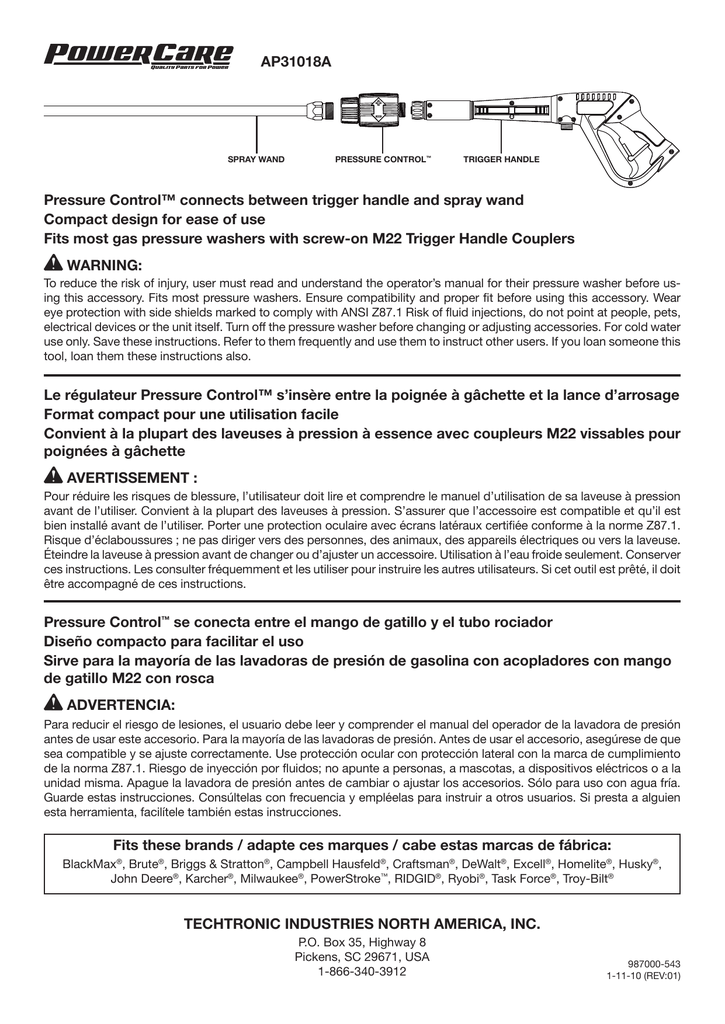 PowerCare
QUALITY PARTS FOR POWER

AP31018A

SPRAY WAND
PRESSURE CONTROL™
TRIGGER HANDLE

Pressure Control™ connects between trigger handle and spray wand
Compact design for ease of use
Fits most gas pressure washers with screw-on M22 Trigger Handle Couplers

WARNING:
To reduce the risk of injury, user must read and understand the operator's manual for their pressure washer before using this accessory. Fits most pressure washers. Ensure compatibility and proper fit before using this accessory. Wear eye protection with side shields marked to comply with ANSI Z87.1 Risk of fluid injections, do not point at people, pets, electrical devices or the unit itself. Turn off the pressure washer before changing or adjusting accessories. For cold water use only. Save these instructions. Refer to them frequently and use them to instruct other users. If you loan someone this tool, loan them these instructions also.

Le régulateur Pressure Control™ s'insère entre la poignée à gâchette et la lance d'arrosage
Format compact pour une utilisation facile
Convient à la plupart des laveuses à pression à essence avec coupleurs M22 vissables pour poignées à gâchette

AVERTISSEMENT :
Pour réduire les risques de blessure, l'utilisateur doit lire et comprendre le manuel d'utilisation de sa laveuse à pression avant de l'utiliser. Convient à la plupart des laveuses à pression. S'assurer que l'accessoire est compatible et qu'il est bien installé avant de l'utiliser. Porter une protection oculaire avec écrans latéraux certifiée conforme à la norme Z87.1. Risque d'éclaboussures ; ne pas diriger vers des personnes, des animaux, des appareils électriques ou vers la laveuse. Éteindre la laveuse à pression avant de changer ou d'ajuster un accessoire. Utilisation à l'eau froide seulement. Conserver ces instructions. Les consulter fréquemment et les utiliser pour instruire les autres utilisateurs. Si cet outil est prêté, il doit être accompagné de ces instructions.

Pressure Control™ se conecta entre el mango de gatillo y el tubo rociador
Diseño compacto para facilitar el uso
Sirve para la mayoría de las lavadoras de presión de gasolina con acopladores con mango de gatillo M22 con rosca

ADVERTENCIA:
Para reducir el riesgo de lesiones, el usuario debe leer y comprender el manual del operador de la lavadora de presión antes de usar este accesorio. Para la mayoría de las lavadoras de presión. Antes de usar el accesorio, asegúrese de que sea compatible y se ajuste correctamente. Use protección ocular con protección lateral con la marca de cumplimiento de la norma Z87.1. Riesgo de inyección por fluidos; no apunte a personas, a mascotas, a dispositivos eléctricos o a la unidad misma. Apague la lavadora de presión antes de cambiar o ajustar los accesorios. Sólo para uso con agua fría. Guarde estas instrucciones. Consúltelas con frecuencia y empléelas para instruir a otros usuarios. Si presta a alguien esta herramienta, facilítele también estas instrucciones.

Fits these brands / adapte ces marques / cabe estas marcas de fábrica:
BlackMax®, Brute®, Briggs & Stratton®, Campbell Hausfeld®, Craftsman®, DeWalt®, Excell®, Homelite®, Husky®, John Deere®, Karcher®, Milwaukee®, PowerStroke™, RIDGID®, Ryobi®, Task Force®, Troy-Bilt®

TECHTRONIC INDUSTRIES NORTH AMERICA, INC.
P.O. Box 35, Highway 8
Pickens, SC 29671, USA
1-866-340-3912

987000-543
1-11-10 (REV:01)